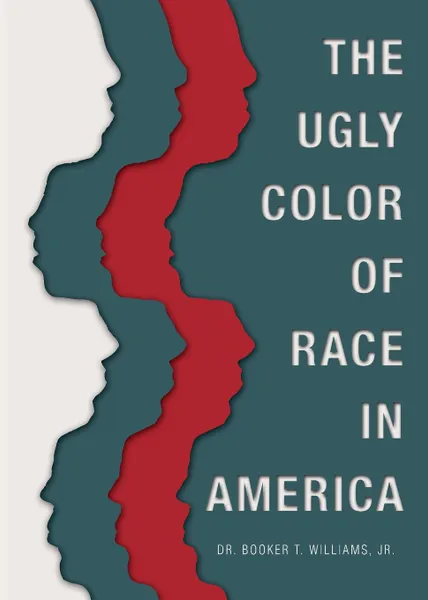 THE UGLY COLOR OF RACE IN AMERICA

DR. BOOKER T. WILLIAMS, JR.